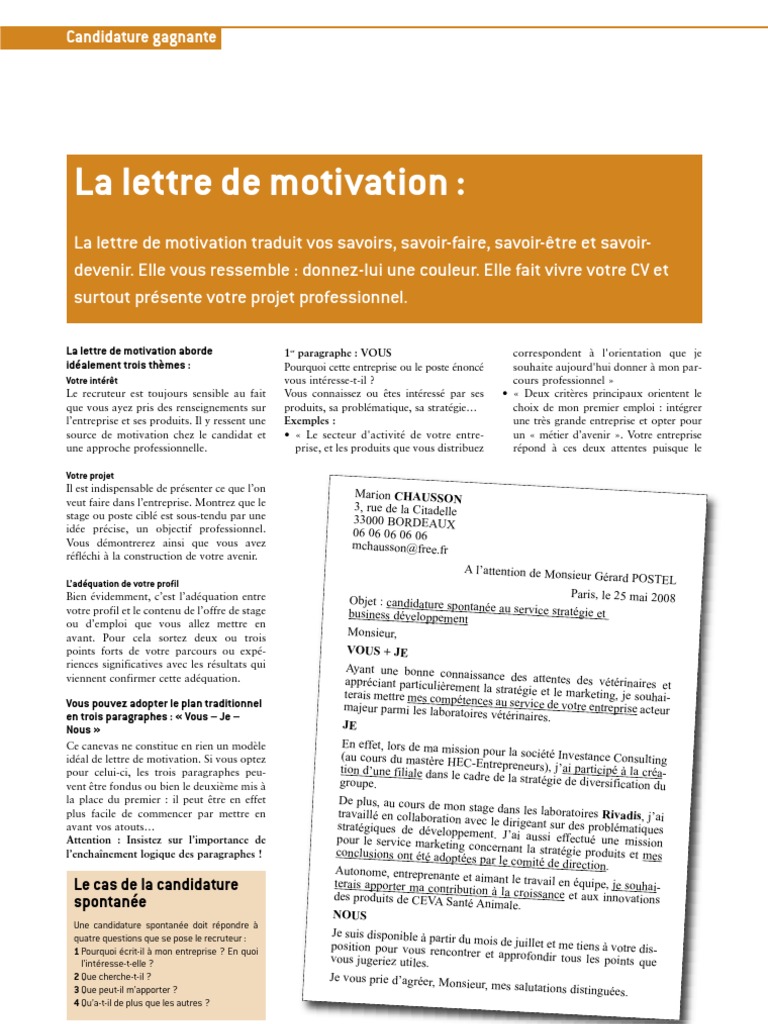 Candidature gagnante

La lettre de motivation :

La lettre de motivation traduit vos savoirs, savoir-faire, savoir-être et savoir-devenir. Elle vous ressemble : donnez-lui une couleur. Elle fait vivre votre CV et surtout présente votre projet professionnel.

La lettre de motivation aborde idéalement trois thèmes :

Votre intérêt
Le recruteur est toujours sensible au fait que vous ayez pris des renseignements sur l'entreprise et ses produits. Il y ressent une source de motivation chez le candidat et une approche professionnelle.

Votre projet
Il est indispensable de présenter ce que l'on veut faire dans l'entreprise. Montrez que le stage ou poste ciblé est sous-tendu par une idée précise, un objectif professionnel. Vous démontrerez ainsi que vous avez réfléchi à la construction de votre avenir.

L'adéquation de votre profil
Bien évidemment, c'est l'adéquation entre votre profil et le contenu de l'offre de stage ou d'emploi que vous allez mettre en avant. Pour cela sortez deux ou trois points forts de votre parcours ou expériences significatives avec les résultats qui viennent confirmer cette adéquation.

Vous pouvez adopter le plan traditionnel en trois paragraphes : « Vous – Je – Nous »
Ce canevas ne constitue en rien un modèle idéal de lettre de motivation. Si vous optez pour celui-ci, les trois paragraphes peuvent être fondus ou bien le deuxième mis à la place du premier : il peut être en effet plus facile de commencer par mettre en avant vos atouts…
Attention : Insistez sur l'importance de l'enchaînement logique des paragraphes !

Le cas de la candidature spontanée

Une candidature spontanée doit répondre à quatre questions que se pose le recruteur :
1 Pourquoi écrit-il à mon entreprise ? En quoi l'intéresse-t-elle ?
2 Que cherche-t-il ?
3 Que peut-il m'apporter ?
4 Qu'a-t-il de plus que les autres ?

1er paragraphe : VOUS
Pourquoi cette entreprise ou le poste énoncé vous intéresse-t-il ?
Vous connaissez ou êtes intéressé par ses produits, sa problématique, sa stratégie…
Exemples :
• « Le secteur d'activité de votre entreprise, et les produits que vous distribuez correspondent à l'orientation que je souhaite aujourd'hui donner à mon parcours professionnel »
• « Deux critères principaux orientent le choix de mon premier emploi : intégrer une très grande entreprise et opter pour un « métier d'avenir ». Votre entreprise répond à ces deux attentes puisque le

Marion CHAUSSON
3, rue de la Citadelle
33000 BORDEAUX
06 06 06 06 06
mchausson@free.fr

A l'attention de Monsieur Gérard POSTEL
Paris, le 25 mai 2008

Objet : candidature spontanée au service stratégie et business développement

Monsieur,

VOUS + JE

Ayant une bonne connaissance des attentes des vétérinaires et appréciant particulièrement la stratégie et le marketing, je souhaiterais mettre mes compétences au service de votre entreprise acteur majeur parmi les laboratoires vétérinaires.

JE

En effet, lors de ma mission pour la société Investance Consulting (au cours du mastère HEC-Entrepreneurs), j'ai participé à la création d'une filiale dans le cadre de la stratégie de diversification du groupe.

De plus, au cours de mon stage dans les laboratoires Rivadis, j'ai travaillé en collaboration avec le dirigeant sur des problématiques stratégiques de développement. J'ai aussi effectué une mission pour le service marketing concernant la stratégie produits et mes conclusions ont été adoptées par le comité de direction.

Autonome, entreprenante et aimant le travail en équipe, je souhaiterais apporter ma contribution à la croissance et aux innovations des produits de CEVA Santé Animale.

NOUS

Je suis disponible à partir du mois de juillet et me tiens à votre disposition pour vous rencontrer et approfondir tous les points que vous jugeriez utiles.

Je vous prie d'agréer, Monsieur, mes salutations distinguées.